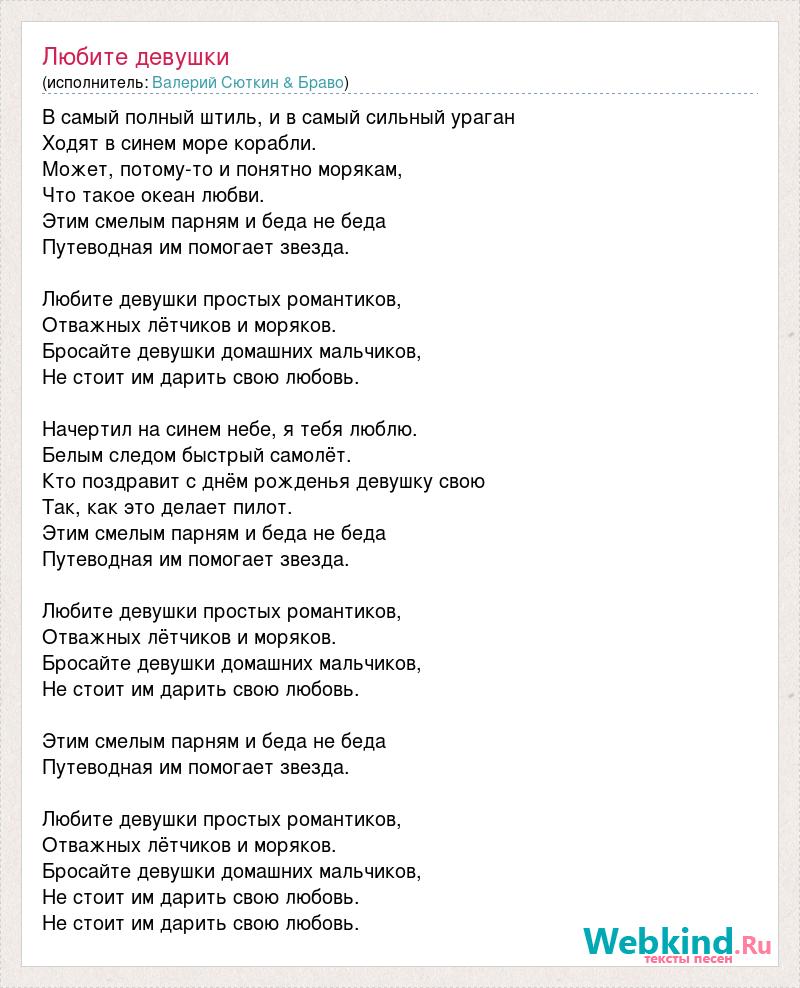 Любите девушки
(исполнитель: Валерий Сюткин & Браво)

В самый полный штиль, и в самый сильный ураган
Ходят в синем море корабли.
Может, потому-то и понятно морякам,
Что такое океан любви.
Этим смелым парням и беда не беда
Путеводная им помогает звезда.

Любите девушки простых романтиков,
Отважных лётчиков и моряков.
Бросайте девушки домашних мальчиков,
Не стоит им дарить свою любовь.

Начертил на синем небе, я тебя люблю.
Белым следом быстрый самолёт.
Кто поздравит с днём рожденья девушку свою
Так, как это делает пилот.
Этим смелым парням и беда не беда
Путеводная им помогает звезда.

Любите девушки простых романтиков,
Отважных лётчиков и моряков.
Бросайте девушки домашних мальчиков,
Не стоит им дарить свою любовь.

Этим смелым парням и беда не беда
Путеводная им помогает звезда.

Любите девушки простых романтиков,
Отважных лётчиков и моряков.
Бросайте девушки домашних мальчиков,
Не стоит им дарить свою любовь.
Не стоит им дарить свою любовь.

Webkind.Ru
тексты песен